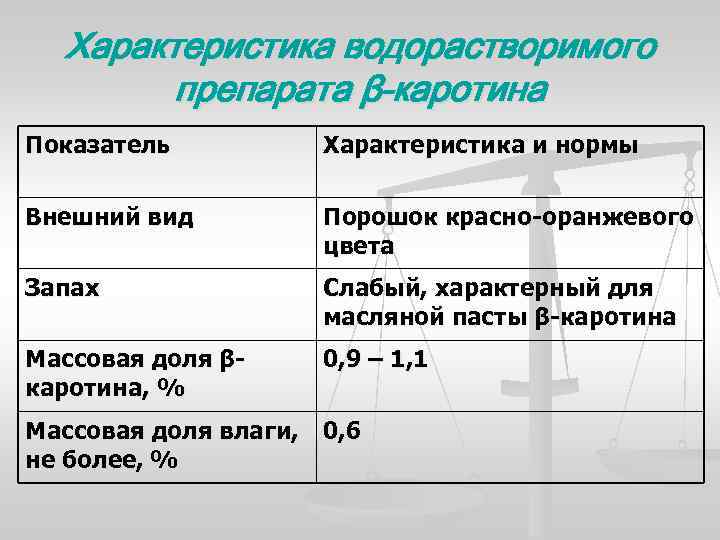 Характеристика водорастворимого препарата β-каротина

| Показатель | Характеристика и нормы |
|---|---|
| Внешний вид | Порошок красно-оранжевого цвета |
| Запах | Слабый, характерный для масляной пасты β-каротина |
| Массовая доля β-каротина, % | 0,9 – 1,1 |
| Массовая доля влаги, не более, % | 0,6 |